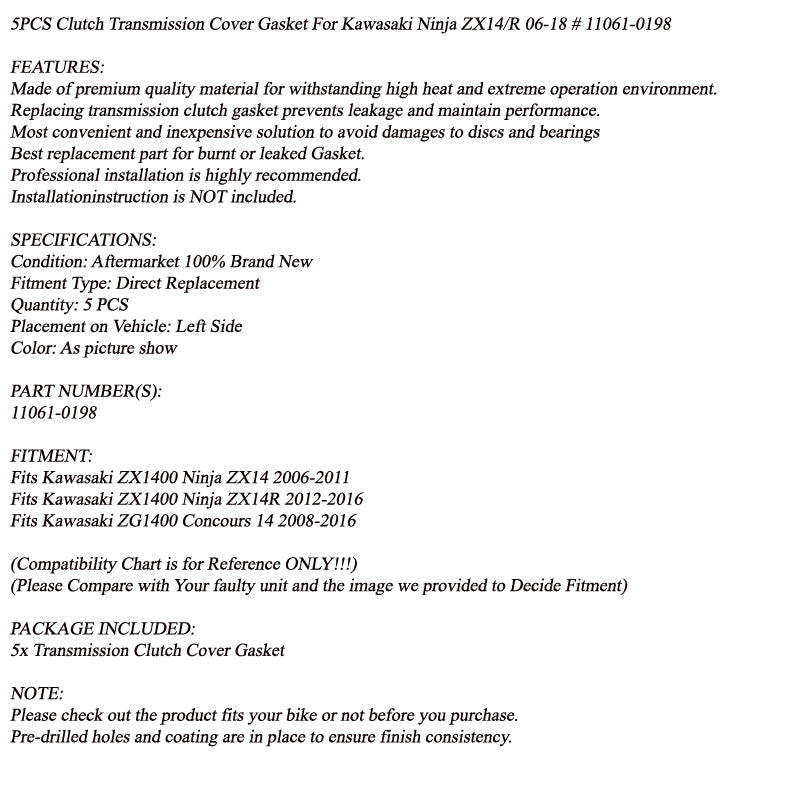 5PCS Clutch Transmission Cover Gasket For Kawasaki Ninja ZX14/R 06-18 # 11061-0198

FEATURES:
Made of premium quality material for withstanding high heat and extreme operation environment.
Replacing transmission clutch gasket prevents leakage and maintain performance.
Most convenient and inexpensive solution to avoid damages to discs and bearings
Best replacement part for burnt or leaked Gasket.
Professional installation is highly recommended.
Installationinstruction is NOT included.

SPECIFICATIONS:
Condition: Aftermarket 100% Brand New
Fitment Type: Direct Replacement
Quantity: 5 PCS
Placement on Vehicle: Left Side
Color: As picture show

PART NUMBER(S):
11061-0198

FITMENT:
Fits Kawasaki ZX1400 Ninja ZX14 2006-2011
Fits Kawasaki ZX1400 Ninja ZX14R 2012-2016
Fits Kawasaki ZG1400 Concours 14 2008-2016

(Compatibility Chart is for Reference ONLY!!!)
(Please Compare with Your faulty unit and the image we provided to Decide Fitment)

PACKAGE INCLUDED:
5x Transmission Clutch Cover Gasket

NOTE:
Please check out the product fits your bike or not before you purchase.
Pre-drilled holes and coating are in place to ensure finish consistency.